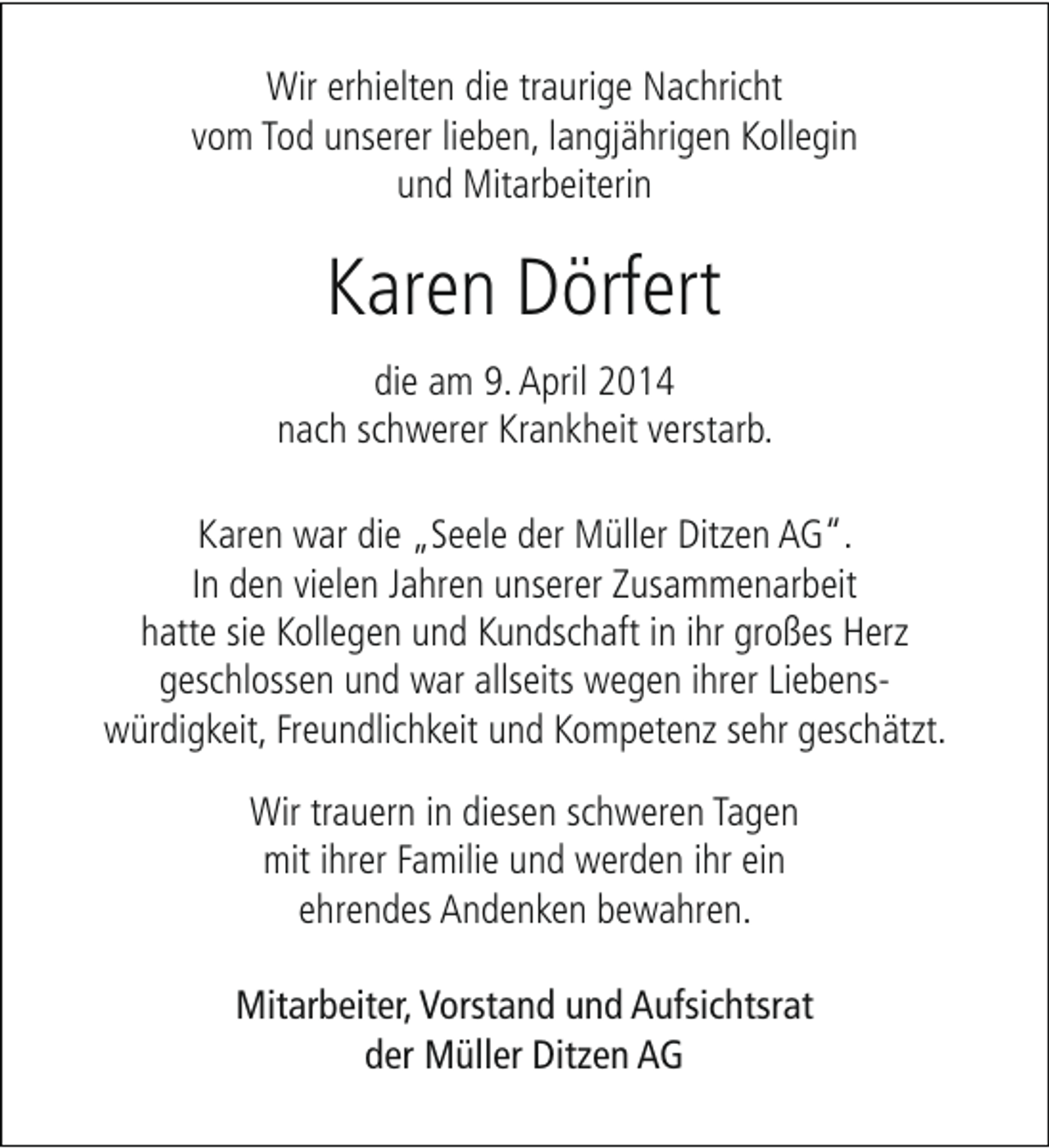 Wir erhielten die traurige Nachricht vom Tod unserer lieben, langjährigen Kollegin und Mitarbeiterin

Karen Dörfert

die am 9. April 2014 nach schwerer Krankheit verstarb.

Karen war die „Seele der Müller Ditzen AG“. In den vielen Jahren unserer Zusammenarbeit hatte sie Kollegen und Kundschaft in ihr großes Herz geschlossen und war allseits wegen ihrer Liebenswürdigkeit, Freundlichkeit und Kompetenz sehr geschätzt.

Wir trauern in diesen schweren Tagen mit ihrer Familie und werden ihr ein ehrendes Andenken bewahren.

Mitarbeiter, Vorstand und Aufsichtsrat der Müller Ditzen AG